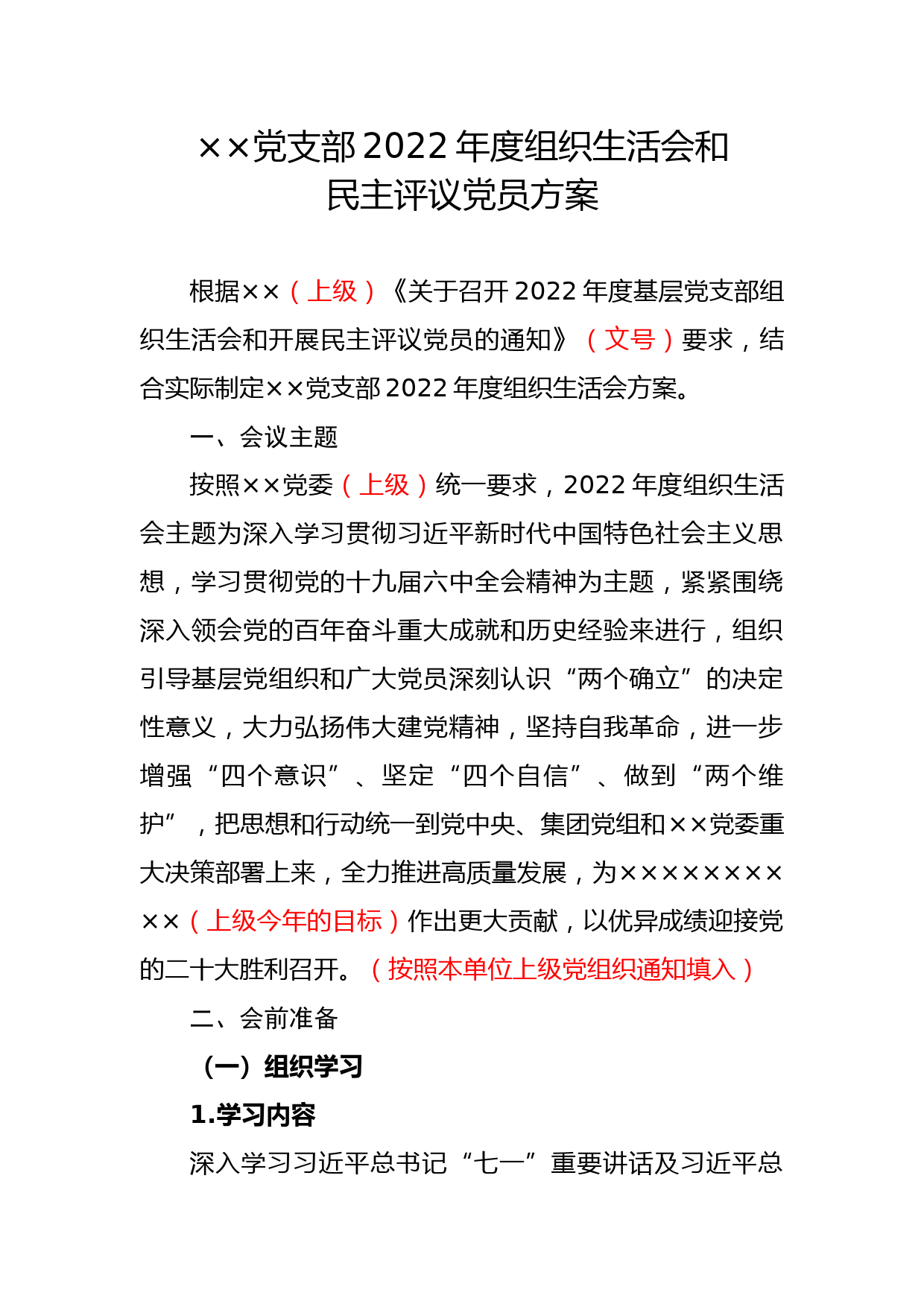 ××党支部2022年度组织生活会和民主评议党员方案

根据××（上级）《关于召开2022年度基层党支部组织生活会和开展民主评议党员的通知》（文号）要求，结合实际制定××党支部2022年度组织生活会方案。

一、会议主题

按照××党委（上级）统一要求，2022年度组织生活会主题为深入学习贯彻习近平新时代中国特色社会主义思想，学习贯彻党的十九届六中全会精神为主题，紧紧围绕深入领会党的百年奋斗重大成就和历史经验来进行，组织引导基层党组织和广大党员深刻认识“两个确立”的决定性意义，大力弘扬伟大建党精神，坚持自我革命，进一步增强“四个意识”、坚定“四个自信”、做到“两个维护”，把思想和行动统一到党中央、集团党组和××党委重大决策部署上来，全力推进高质量发展，为××××××××××（上级今年的目标）作出更大贡献，以优异成绩迎接党的二十大胜利召开。（按照本单位上级党组织通知填入）

二、会前准备

（一）组织学习

1.学习内容

深入学习习近平总书记“七一”重要讲话及习近平总